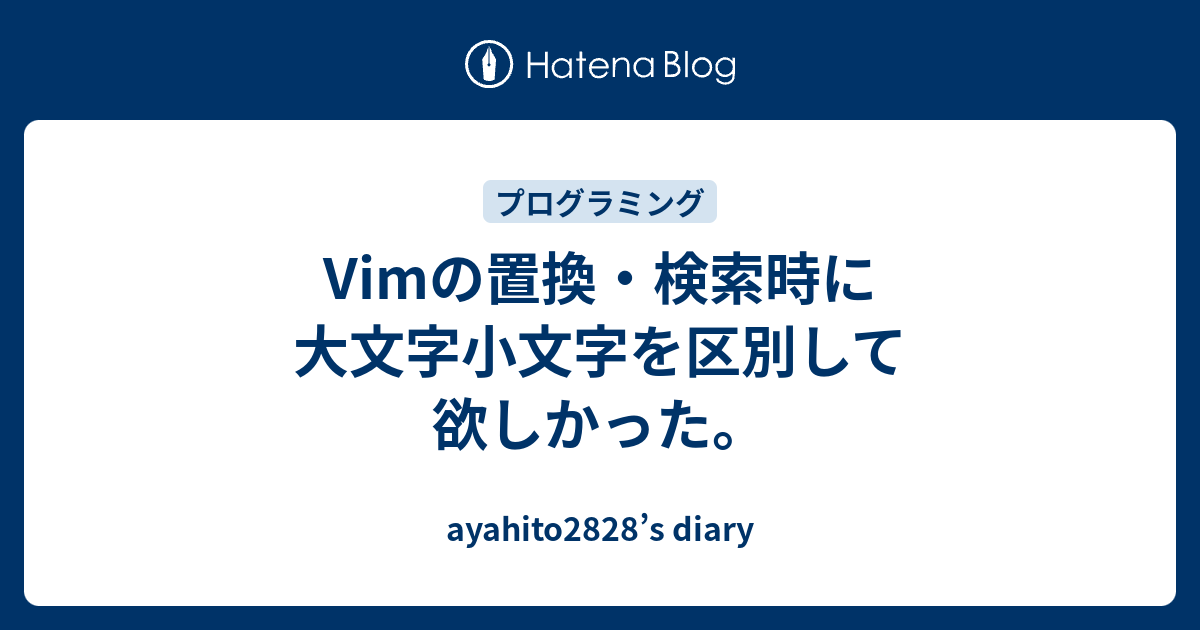 Hatena Blog

プログラミング

Vimの置換・検索時に大文字小文字を区別して欲しかった。

ayahito2828’s diary